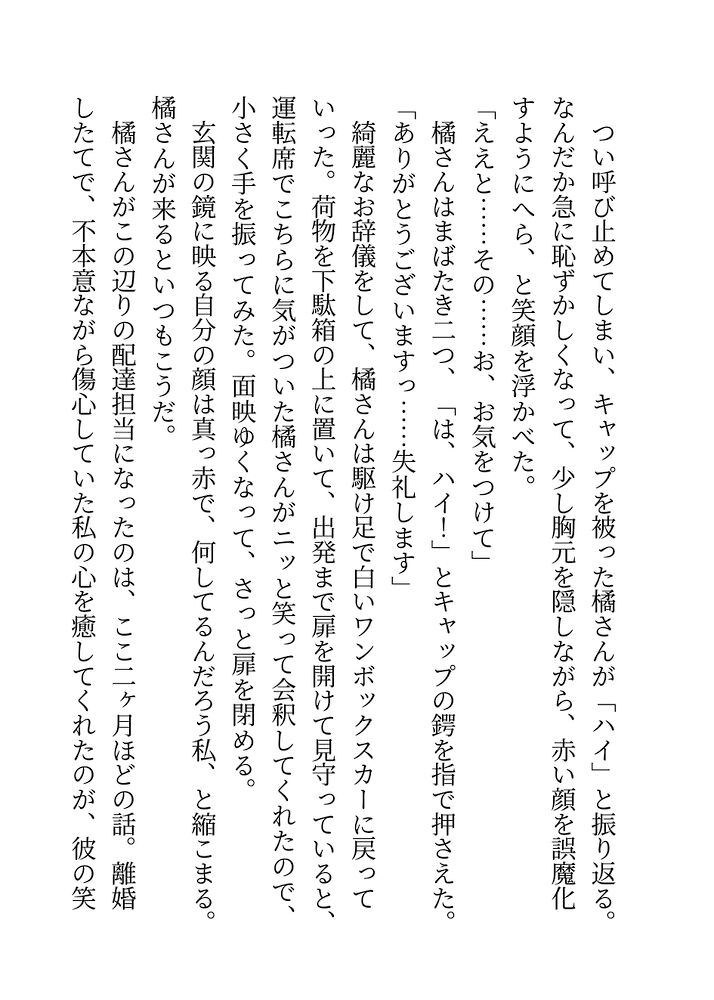 つい呼び止めてしまい、キャップを被った橘さんが「ハイ」と振り返る。なんだか急に恥ずかしくなって、少し胸元を隠しながら、赤い顔を誤魔化すようにへら、と笑顔を浮かべた。

「ええと……その……お、お気をつけて」

橘さんはまばたき二つ、「は、ハイ！」とキャップの鍔を指で押さえた。

「ありがとうございますっ……失礼します」

綺麗なお辞儀をして、橘さんは駆け足で白いワンボックスカーに戻っていった。荷物を下駄箱の上に置いて、出発まで扉を開けて見守っていると、運転席でこちらに気がついた橘さんがニッと笑って会釈してくれたので、小さく手を振ってみた。面映ゆくなって、さっと扉を閉める。

玄関の鏡に映る自分の顔は真っ赤で、何してるんだろう私、と縮こまる。橘さんが来るといつもこうだ。

橘さんがこの辺りの配達担当になったのは、ここ二ヶ月ほどの話。離婚したてで、不本意ながら傷心していた私の心を癒してくれたのが、彼の笑